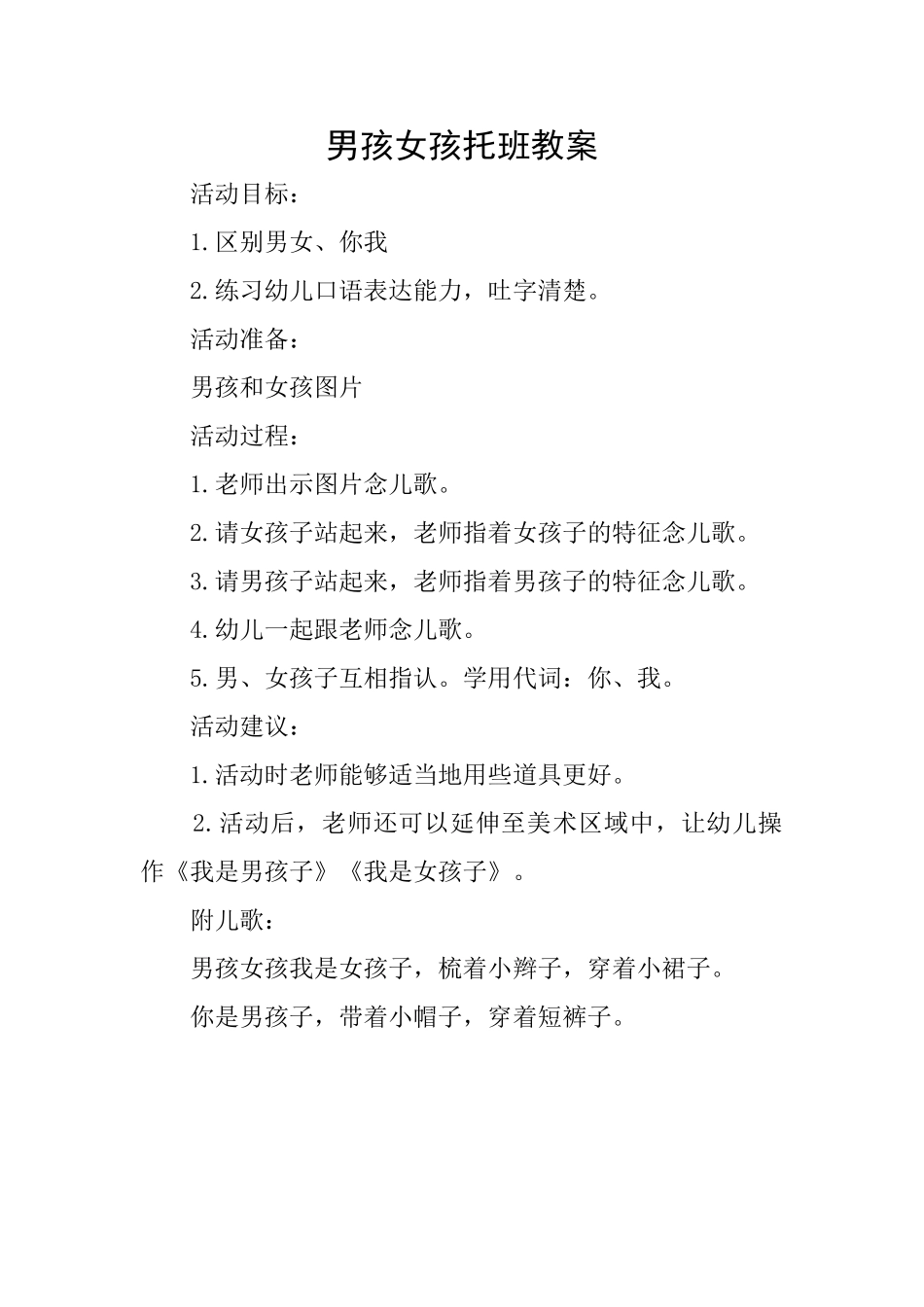 男孩女孩托班教案

活动目标：

1.区别男女、你我

2.练习幼儿口语表达能力，吐字清楚。

活动准备：

男孩和女孩图片

活动过程：

1.老师出示图片念儿歌。

2.请女孩子站起来，老师指着女孩子的特征念儿歌。

3.请男孩子站起来，老师指着男孩子的特征念儿歌。

4.幼儿一起跟老师念儿歌。

5.男、女孩子互相指认。学用代词：你、我。

活动建议：

1.活动时老师能够适当地用些道具更好。

2.活动后，老师还可以延伸至美术区域中，让幼儿操作《我是男孩子》《我是女孩子》。

附儿歌：

男孩女孩我是女孩子，梳着小辫子，穿着小裙子。

你是男孩子，带着小帽子，穿着短裤子。